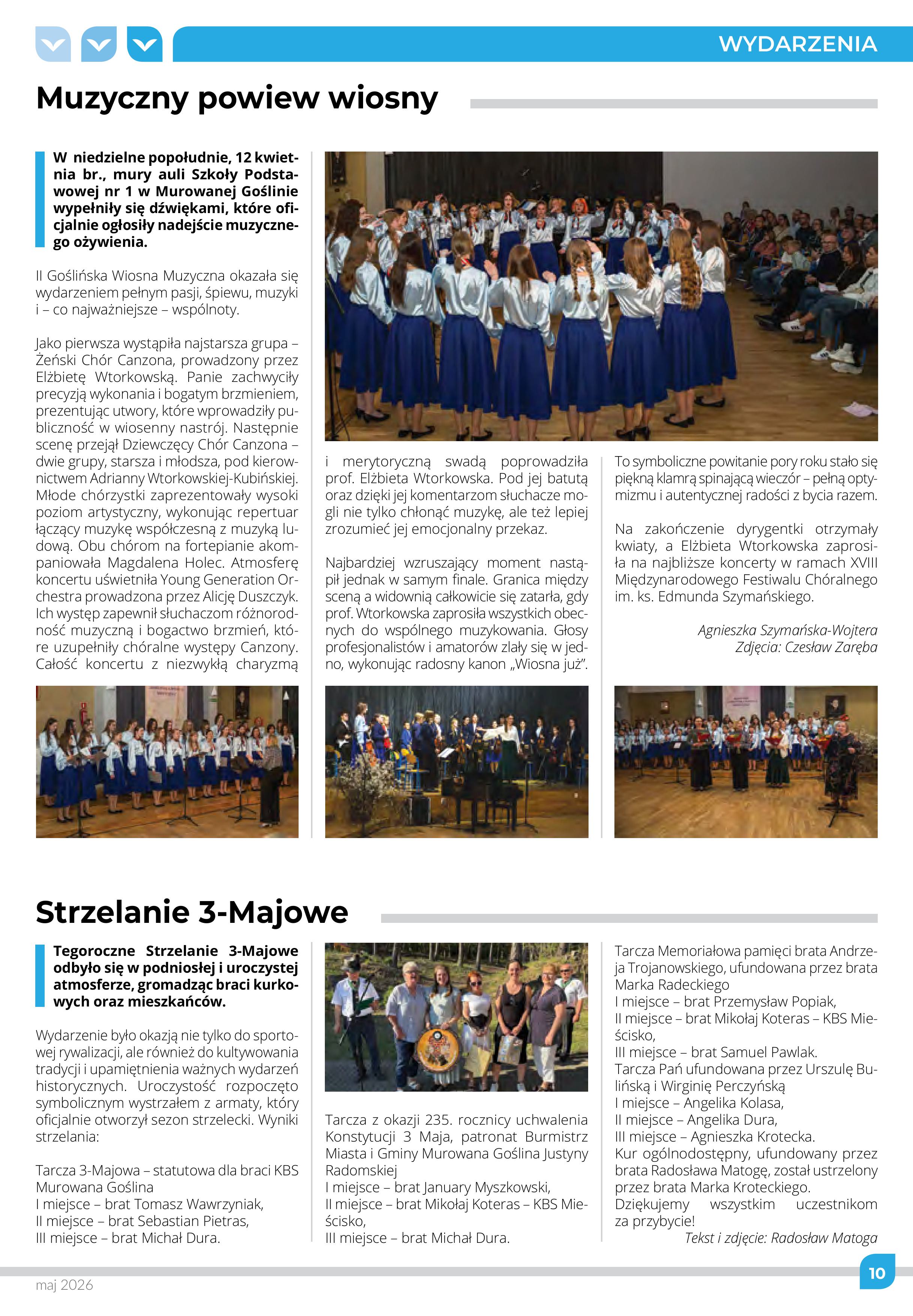 WYDARZENIA

Muzyczny powiew wiosny

W niedzielne popołudnie, 12 kwietnia br., mury auli Szkoły Podstawowej nr 1 w Murowanej Goślinie wypełniły się dźwiękami, które oficjalnie ogłosiły nadejście muzycznego ożywienia.

II Goślińska Wiosna Muzyczna okazała się wydarzeniem pełnym pasji, śpiewu, muzyki i – co najważniejsze – wspólnoty.

Jako pierwsza wystąpiła najstarsza grupa – Żeński Chór Canzona, prowadzony przez Elżbietę Wtorkowską. Panie zachwyciły precyzją wykonania i bogatym brzmieniem, prezentując utwory, które wprowadziły publiczność w wiosenny nastrój. Następnie scenę przejął Dziewczęcy Chór Canzona – dwie grupy, starsza i młodsza, pod kierownictwem Adrianny Wtorkowskiej-Kubińskiej. Młode chórzystki zaprezentowały wysoki poziom artystyczny, wykonując repertuar łączący muzykę współczesną z muzyką ludową. Obu chórom na fortepianie akompaniowała Magdalena Holec. Atmosferę koncertu uświetniła Young Generation Orchestra prowadzona przez Alicję Duszczyk. Ich występ zapewnił słuchaczom różnorodność muzyczną i bogactwo brzmień, które uzupełniły chóralne występy Canzony. Całość koncertu z niezwykłą charyzmą i merytoryczną swadą poprowadziła prof. Elżbieta Wtorkowska. Pod jej batutą oraz dzięki jej komentarzom słuchacze mogli nie tylko chłonąć muzykę, ale też lepiej zrozumieć jej emocjonalny przekaz.

Najbardziej wzruszający moment nastąpił jednak w samym finale. Granica między sceną a widownią całkowicie się zatarła, gdy prof. Wtorkowska zaprosiła wszystkich obecnych do wspólnego muzykowania. Głosy profesjonalistów i amatorów zlały się w jedno, wykonując radosny kanon „Wiosna już”.

To symboliczne powitanie pory roku stało się piękną klamrą spinającą wieczór – pełną optymizmu i autentycznej radości z bycia razem.

Na zakończenie dyrygentki otrzymały kwiaty, a Elżbieta Wtorkowska zaprosiła na najbliższe koncerty w ramach XVIII Międzynarodowego Festiwalu Chóralnego im. ks. Edmunda Szymańskiego.

Agnieszka Szymańska-Wojtera
Zdjęcia: Czesław Zaręba

Strzelanie 3-Majowe

Tegoroczne Strzelanie 3-Majowe odbyło się w podniosłej i uroczystej atmosferze, gromadząc braci kurkowych oraz mieszkańców.

Wydarzenie było okazją nie tylko do sportowej rywalizacji, ale również do kultywowania tradycji i upamiętnienia ważnych wydarzeń historycznych. Uroczystość rozpoczęto symbolicznym wystrzałem z armaty, który oficjalnie otworzył sezon strzelecki. Wyniki strzelania:

Tarcza 3-Majowa – statutowa dla braci KBS Murowana Goślina
I miejsce – brat Tomasz Wawrzyniak,
II miejsce – brat Sebastian Pietras,
III miejsce – brat Michał Dura.

Tarcza z okazji 235. rocznicy uchwalenia Konstytucji 3 Maja, patronat Burmistrz Miasta i Gminy Murowana Goślina Justyny Radomskiej
I miejsce – brat January Myszkowski,
II miejsce – brat Mikołaj Koteras – KBS Mieścisko,
III miejsce – brat Michał Dura.

Tarcza Memoriałowa pamięci brata Andrzeja Trojanowskiego, ufundowana przez brata Marka Radeckiego
I miejsce – brat Przemysław Popiak,
II miejsce – brat Mikołaj Koteras – KBS Mieścisko,
III miejsce – brat Samuel Pawlak.
Tarcza Pań ufundowana przez Urszulę Bulińską i Wirginię Perczyńską
I miejsce – Angelika Kolasa,
II miejsce – Angelika Dura,
III miejsce – Agnieszka Krotecka.
Kur ogólnodostępny, ufundowany przez brata Radosława Matogę, został ustrzelony przez brata Marka Kroteckiego.
Dziękujemy wszystkim uczestnikom za przybycie!
Tekst i zdjęcie: Radosław Matoga

maj 2026
10